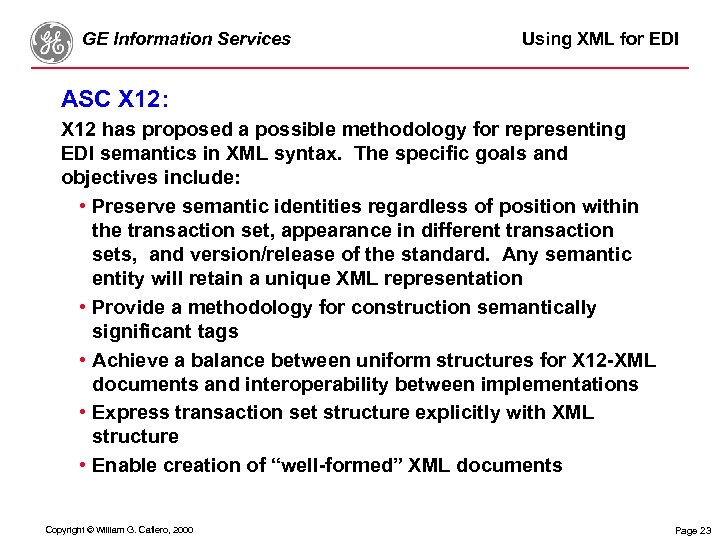 GE Information Services

Using XML for EDI

ASC X12:

X12 has proposed a possible methodology for representing EDI semantics in XML syntax. The specific goals and objectives include:

• Preserve semantic identities regardless of position within the transaction set, appearance in different transaction sets, and version/release of the standard. Any semantic entity will retain a unique XML representation

• Provide a methodology for construction semantically significant tags

• Achieve a balance between uniform structures for X12-XML documents and interoperability between implementations

• Express transaction set structure explicitly with XML structure

• Enable creation of "well-formed" XML documents

Copyright © William G. Cafiero, 2000

Page 23